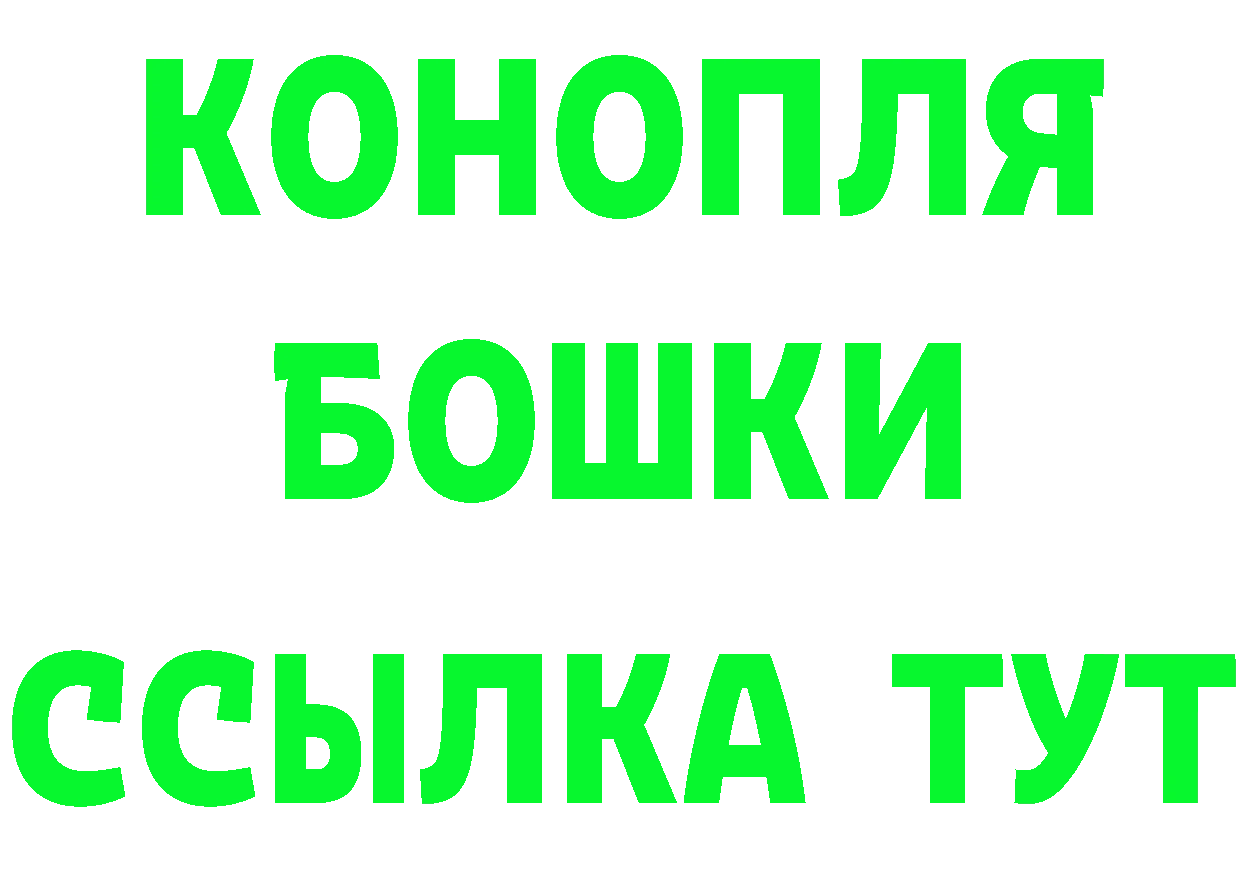 КОНОПЛЯ
БОШКИ
ССЫЛКА ТУТ